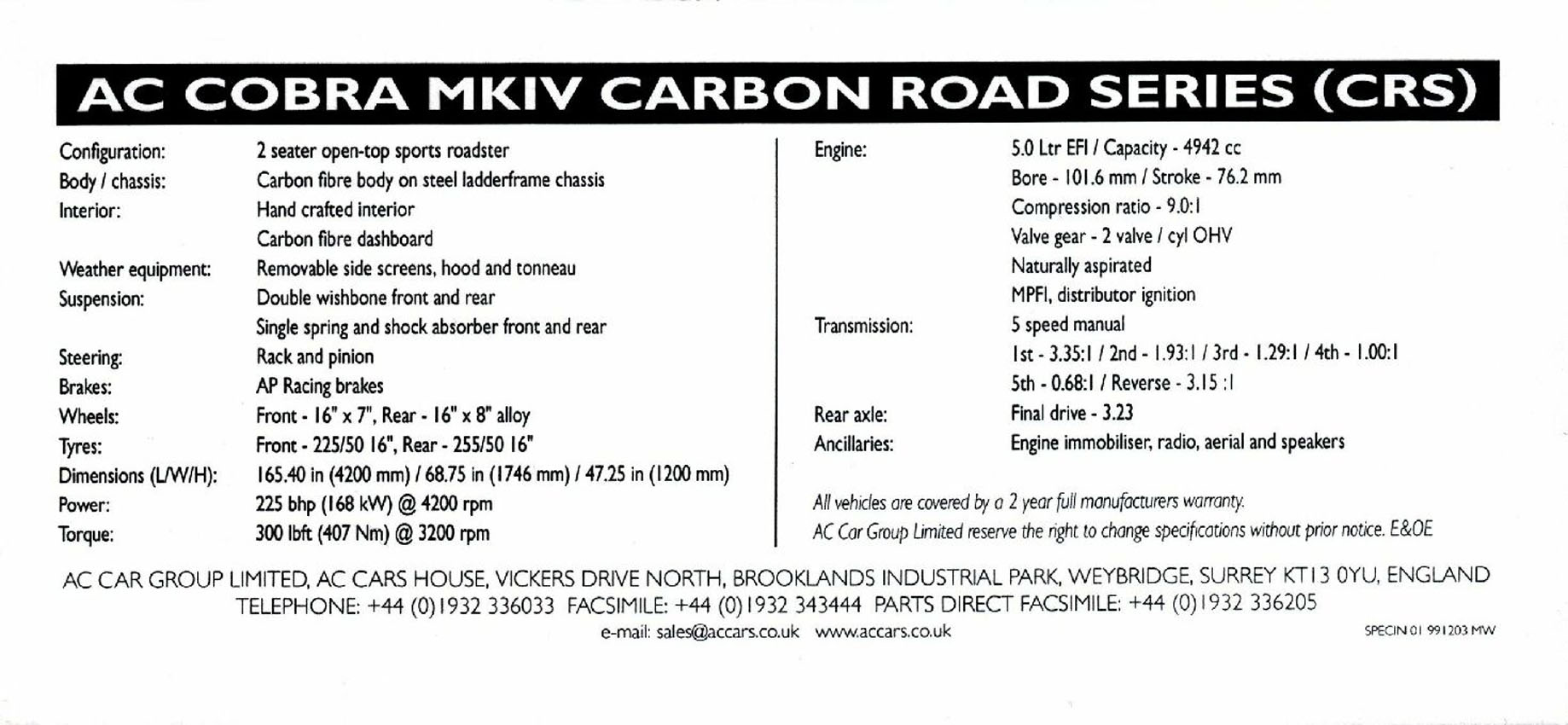 AC COBRA MKIV CARBON ROAD SERIES (CRS)

Configuration: 2 seater open-top sports roadster
Body / chassis: Carbon fibre body on steel ladderframe chassis
Interior: Hand crafted interior
Carbon fibre dashboard
Weather equipment: Removable side screens, hood and tonneau
Suspension: Double wishbone front and rear
Single spring and shock absorber front and rear
Steering: Rack and pinion
Brakes: AP Racing brakes
Wheels: Front - 16" x 7", Rear - 16" x 8" alloy
Tyres: Front - 225/50 16", Rear - 255/50 16"
Dimensions (L/W/H): 165.40 in (4200 mm) / 68.75 in (1746 mm) / 47.25 in (1200 mm)
Power: 225 bhp (168 kW) @ 4200 rpm
Torque: 300 lbft (407 Nm) @ 3200 rpm

Engine: 5.0 Ltr EFI / Capacity - 4942 cc
Bore - 101.6 mm / Stroke - 76.2 mm
Compression ratio - 9.0:1
Valve gear - 2 valve / cyl OHV
Naturally aspirated
MPFI, distributor ignition
Transmission: 5 speed manual
1st - 3.35:1 / 2nd - 1.93:1 / 3rd - 1.29:1 / 4th - 1.00:1
5th - 0.68:1 / Reverse - 3.15 :1
Rear axle: Final drive - 3.23
Ancillaries: Engine immobiliser, radio, aerial and speakers

All vehicles are covered by a 2 year full manufacturers warranty.
AC Car Group Limited reserve the right to change specifications without prior notice. E&OE

AC CAR GROUP LIMITED, AC CARS HOUSE, VICKERS DRIVE NORTH, BROOKLANDS INDUSTRIAL PARK, WEYBRIDGE, SURREY KT13 0YU, ENGLAND
TELEPHONE: +44 (0)1932 336033 FACSIMILE: +44 (0)1932 343444 PARTS DIRECT FACSIMILE: +44 (0)1932 336205
e-mail: sales@accars.co.uk www.accars.co.uk

SPECIN 01 991203 MW